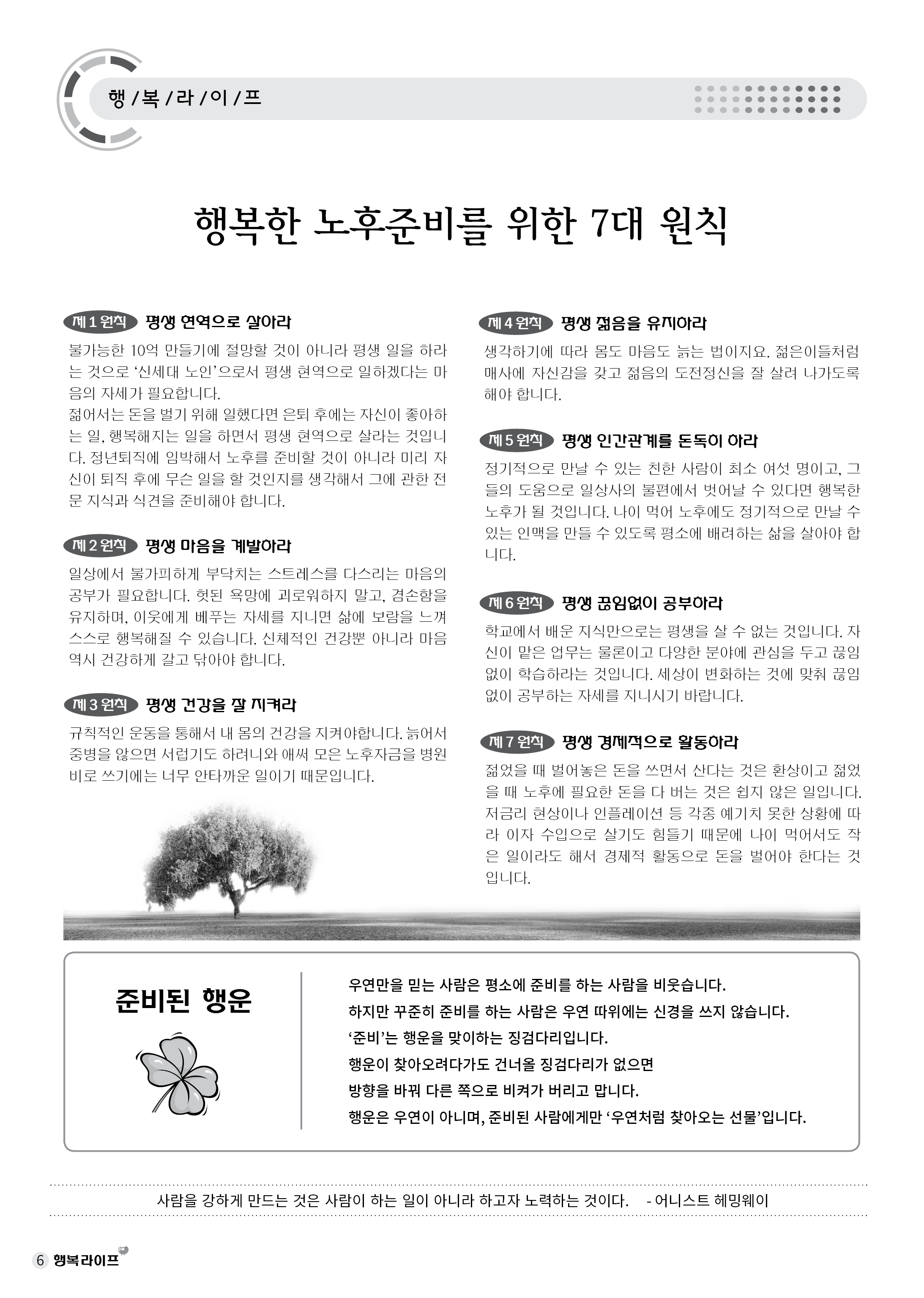 행 / 복 / 라 / 이 / 프

행복한 노후준비를 위한 7대 원칙

제 1 원칙 평생 현역으로 살아라

불가능한 10억 만들기에 절망할 것이 아니라 평생 일을 하라는 것으로 '신세대 노인'으로서 평생 현역으로 일하겠다는 마음의 자세가 필요합니다.
젊어서는 돈을 벌기 위해 일했다면 은퇴 후에는 자신이 좋아하는 일, 행복해지는 일을 하면서 평생 현역으로 살라는 것입니다. 정년퇴직에 임박해서 노후를 준비할 것이 아니라 미리 자신이 퇴직 후에 무슨 일을 할 것인지를 생각해서 그에 관한 전문 지식과 식견을 준비해야 합니다.

제 2 원칙 평생 마음을 계발하라

일상에서 불가피하게 부닥치는 스트레스를 다스리는 마음의 공부가 필요합니다. 헛된 욕망에 괴로워하지 말고, 겸손함을 유지하며, 이웃에게 베푸는 자세를 지니면 삶에 보람을 느껴 스스로 행복해질 수 있습니다. 신체적인 건강뿐 아니라 마음 역시 건강하게 갈고 닦아야 합니다.

제 3 원칙 평생 건강을 잘 지켜라

규칙적인 운동을 통해서 내 몸의 건강을 지켜야합니다. 늙어서 중병을 앓으면 서럽기도 하려니와 애써 모은 노후자금을 병원비로 쓰기에는 너무 안타까운 일이기 때문입니다.

제 4 원칙 평생 젊음을 유지하라

생각하기에 따라 몸도 마음도 늙는 법이지요. 젊은이들처럼 매사에 자신감을 갖고 젊음의 도전정신을 잘 살려 나가도록 해야 합니다.

제 5 원칙 평생 인간관계를 돈독히 하라

정기적으로 만날 수 있는 친한 사람이 최소 여섯 명이고, 그들의 도움으로 일상사의 불편에서 벗어날 수 있다면 행복한 노후가 될 것입니다. 나이 먹어 노후에도 정기적으로 만날 수 있는 인맥을 만들 수 있도록 평소에 배려하는 삶을 살아야 합니다.

제 6 원칙 평생 끊임없이 공부하라

학교에서 배운 지식만으로는 평생을 살 수 없는 것입니다. 자신이 맡은 업무는 물론이고 다양한 분야에 관심을 두고 끊임없이 학습하라는 것입니다. 세상이 변화하는 것에 맞춰 끊임없이 공부하는 자세를 지니시기 바랍니다.

제 7 원칙 평생 경제적으로 활동하라

젊었을 때 벌어놓은 돈을 쓰면서 산다는 것은 환상이고 젊었을 때 노후에 필요한 돈을 다 버는 것은 쉽지 않은 일입니다. 저금리 현상이나 인플레이션 등 각종 예기치 못한 상황에 따라 이자 수입으로 살기도 힘들기 때문에 나이 먹어서도 작은 일이라도 해서 경제적 활동으로 돈을 벌어야 한다는 것입니다.

준비된 행운

우연만을 믿는 사람은 평소에 준비를 하는 사람을 비웃습니다.
하지만 꾸준히 준비를 하는 사람은 우연 따위에는 신경을 쓰지 않습니다.
'준비'는 행운을 맞이하는 징검다리입니다.
행운이 찾아오려다가도 건너올 징검다리가 없으면
방향을 바꿔 다른 쪽으로 비켜가 버리고 맙니다.
행운은 우연이 아니며, 준비된 사람에게만 '우연처럼 찾아오는 선물'입니다.

사람을 강하게 만드는 것은 사람이 하는 일이 아니라 하고자 노력하는 것이다. - 어니스트 헤밍웨이

6 행복라이프